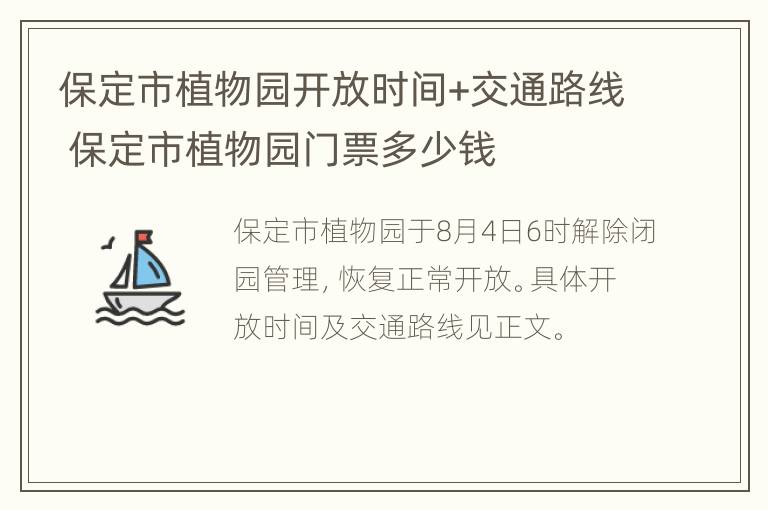 保定市植物园开放时间+交通路线 保定市植物园门票多少钱

保定市植物园于8月4日6时解除闭园管理，恢复正常开放。具体开放时间及交通路线见正文。